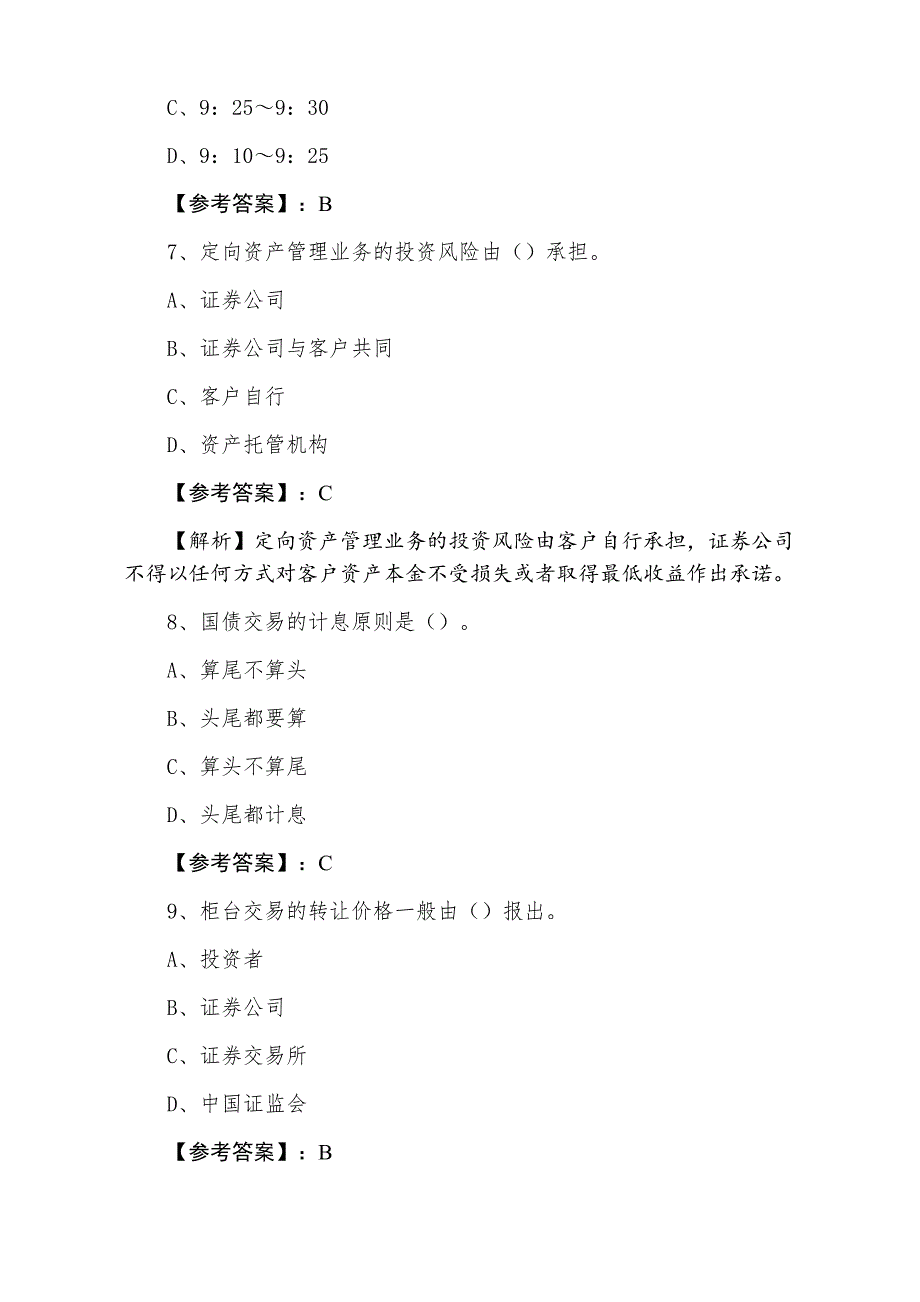 C、9：25～9：30

D、9：10～9：25

【参考答案】：B

7、定向资产管理业务的投资风险由（）承担。

A、证券公司

B、证券公司与客户共同

C、客户自行

D、资产托管机构

【参考答案】：C

【解析】定向资产管理业务的投资风险由客户自行承担，证券公司不得以任何方式对客户资产本金不受损失或者取得最低收益作出承诺。

8、国债交易的计息原则是（）。

A、算尾不算头

B、头尾都要算

C、算头不算尾

D、头尾都计息

【参考答案】：C

9、柜台交易的转让价格一般由（）报出。

A、投资者

B、证券公司

C、证券交易所

D、中国证监会

【参考答案】：B